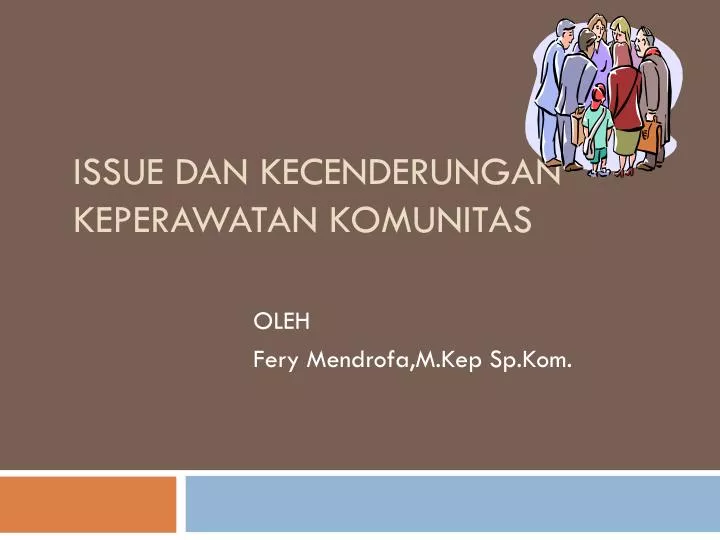 ISSUE DAN KECENDERUNGAN KEPERAWATAN KOMUNITAS

OLEH

Fery Mendrofa,M.Kep Sp.Kom.